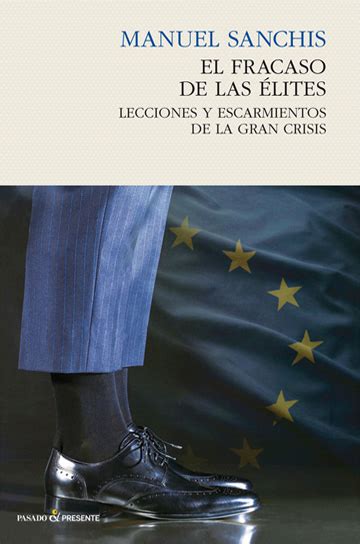 MANUEL SANCHIS

EL FRACASO DE LAS ÉLITES

LECCIONES Y ESCARMIENTOS DE LA GRAN CRISIS

PASADO & PRESENTE